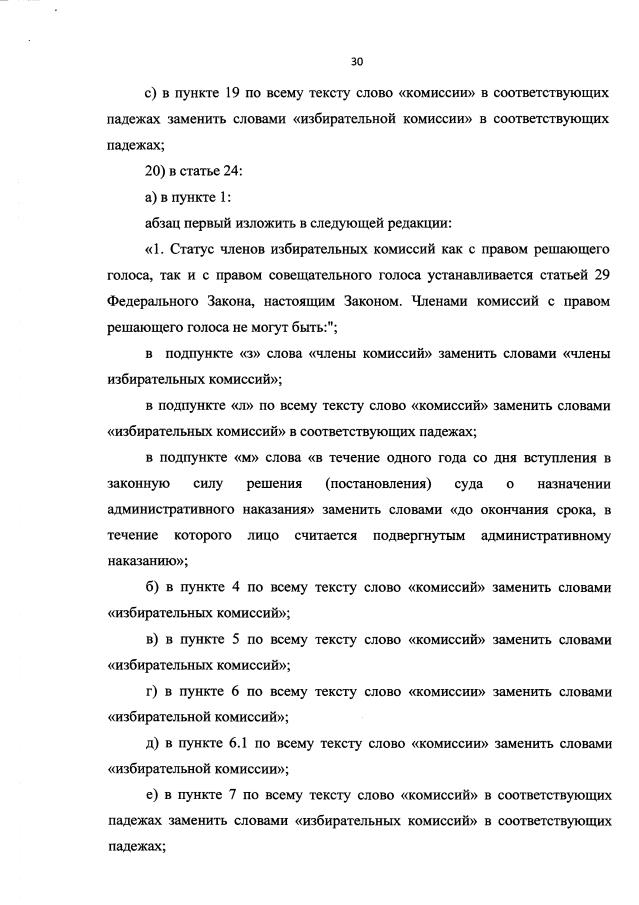 30

с) в пункте 19 по всему тексту слово «комиссии» в соответствующих падежах заменить словами «избирательной комиссии» в соответствующих падежах;

20) в статье 24:

а) в пункте 1:

абзац первый изложить в следующей редакции:

«1. Статус членов избирательных комиссий как с правом решающего голоса, так и с правом совещательного голоса устанавливается статьей 29 Федерального Закона, настоящим Законом. Членами комиссий с правом решающего голоса не могут быть:";

в подпункте «з» слова «члены комиссий» заменить словами «члены избирательных комиссий»;

в подпункте «л» по всему тексту слово «комиссий» заменить словами «избирательных комиссий» в соответствующих падежах;

в подпункте «м» слова «в течение одного года со дня вступления в законную силу решения (постановления) суда о назначении административного наказания» заменить словами «до окончания срока, в течение которого лицо считается подвергнутым административному наказанию»;

б) в пункте 4 по всему тексту слово «комиссий» заменить словами «избирательных комиссий»;

в) в пункте 5 по всему тексту слово «комиссий» заменить словами «избирательных комиссий»;

г) в пункте 6 по всему тексту слово «комиссии» заменить словами «избирательной комиссий»;

д) в пункте 6.1 по всему тексту слово «комиссии» заменить словами «избирательной комиссии»;

е) в пункте 7 по всему тексту слово «комиссий» в соответствующих падежах заменить словами «избирательных комиссий» в соответствующих падежах;